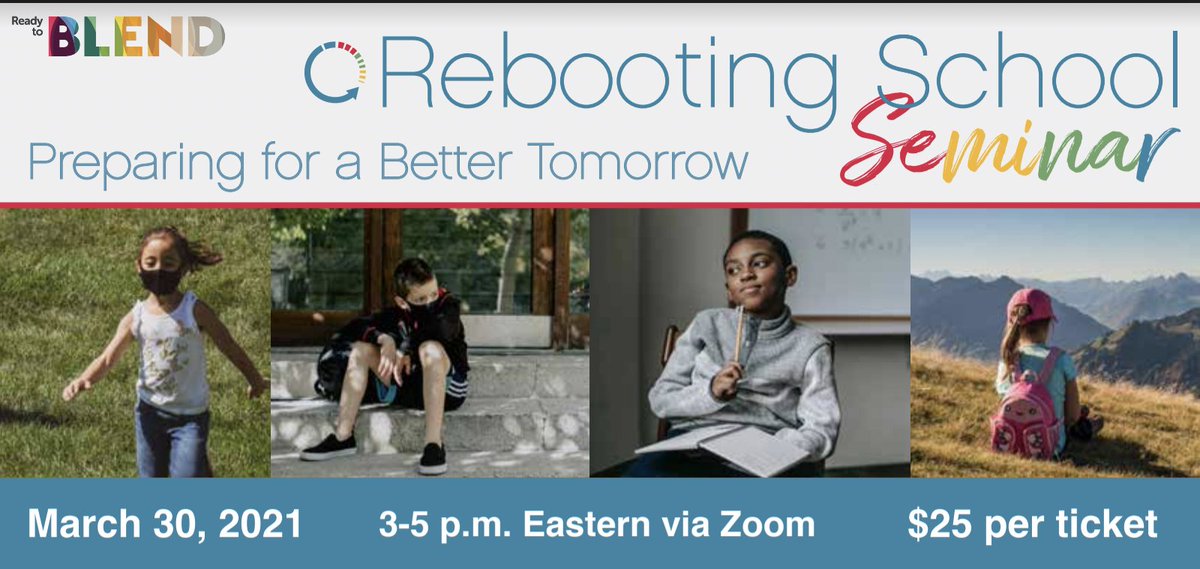 Ready to BLEND

Rebooting School Seminar

Preparing for a Better Tomorrow

March 30, 2021

3-5 p.m. Eastern via Zoom

$25 per ticket